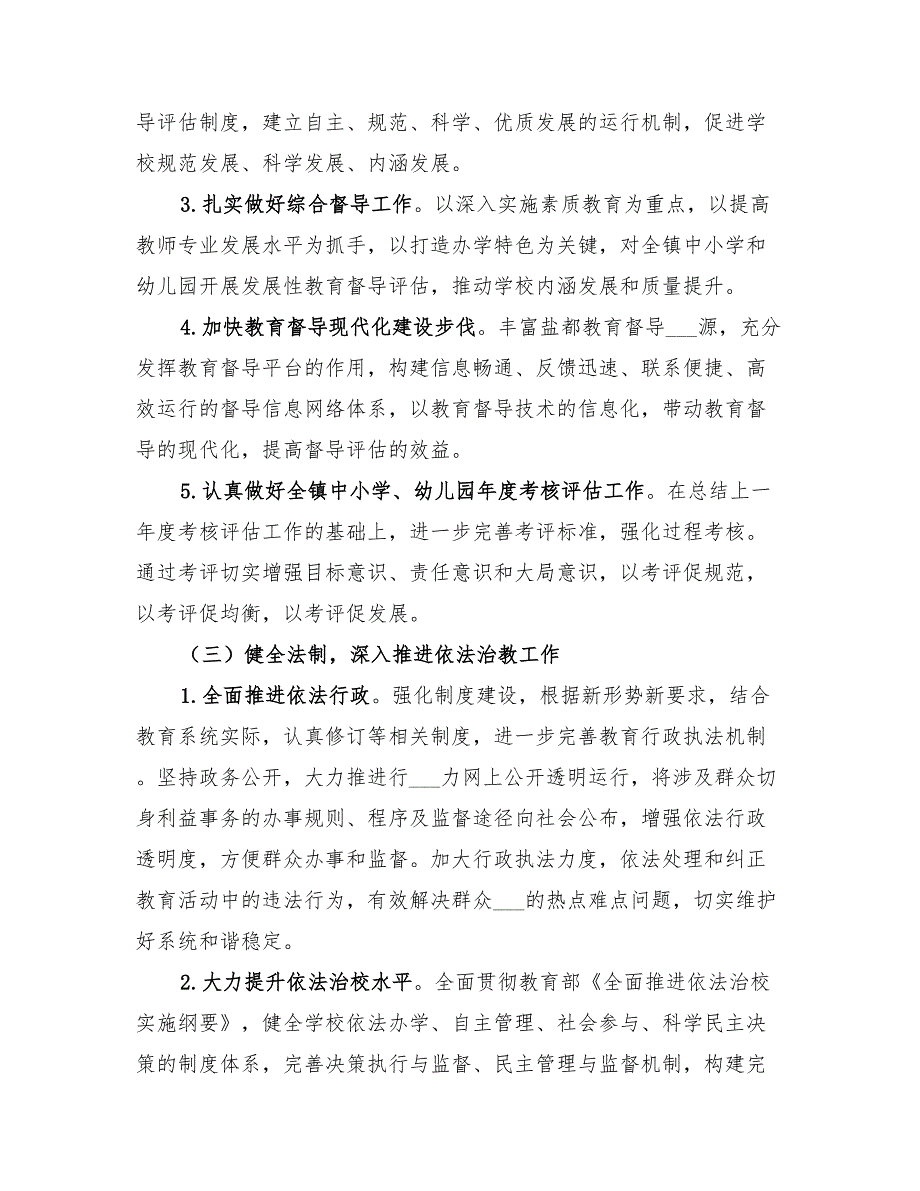 导评估制度，建立自主、规范、科学、优质发展的运行机制，促进学校规范发展、科学发展、内涵发展。

3.扎实做好综合督导工作。以深入实施素质教育为重点，以提高教师专业发展水平为抓手，以打造办学特色为关键，对全镇中小学和幼儿园开展发展性教育督导评估，推动学校内涵发展和质量提升。

4.加快教育督导现代化建设步伐。丰富盐都教育督导___源，充分发挥教育督导平台的作用，构建信息畅通、反馈迅速、联系便捷、高效运行的督导信息网络体系，以教育督导技术的信息化，带动教育督导的现代化，提高督导评估的效益。

5.认真做好全镇中小学、幼儿园年度考核评估工作。在总结上一年度考核评估工作的基础上，进一步完善考评标准，强化过程考核。通过考评切实增强目标意识、责任意识和大局意识，以考评促规范，以考评促均衡，以考评促发展。

（三）健全法制，深入推进依法治教工作

1.全面推进依法行政。强化制度建设，根据新形势新要求，结合教育系统实际，认真修订等相关制度，进一步完善教育行政执法机制。坚持政务公开，大力推进行___力网上公开透明运行，将涉及群众切身利益事务的办事规则、程序及监督途径向社会公布，增强依法行政透明度，方便群众办事和监督。加大行政执法力度，依法处理和纠正教育活动中的违法行为，有效解决群众___的热点难点问题，切实维护好系统和谐稳定。

2.大力提升依法治校水平。全面贯彻教育部《全面推进依法治校实施纲要》，健全学校依法办学、自主管理、社会参与、科学民主决策的制度体系，完善决策执行与监督、民主管理与监督机制，构建完